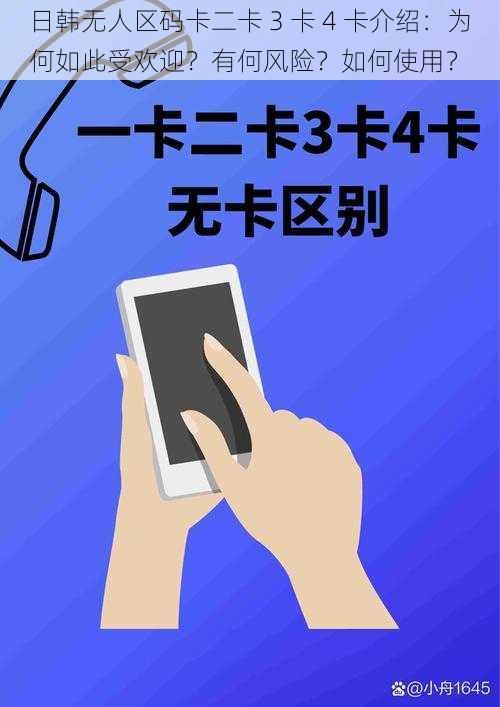 日韩无人区码卡二卡 3 卡 4 卡介绍：为何如此受欢迎？有何风险？如何使用？

一卡二卡3卡4卡
无卡区别

@小舟1645